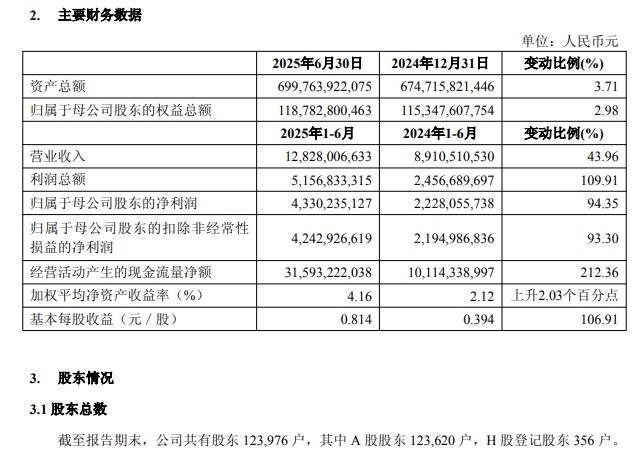 2. 主要财务数据

单位：人民币元

|  | 2025年6月30日 | 2024年12月31日 | 变动比例(%) |
|---|---|---|---|
| 资产总额 | 699,763,922,075 | 674,715,821,446 | 3.71 |
| 归属于母公司股东的权益总额 | 118,782,800,463 | 115,347,607,754 | 2.98 |
|  | 2025年1-6月 | 2024年1-6月 | 变动比例(%) |
| 营业收入 | 12,828,006,633 | 8,910,510,530 | 43.96 |
| 利润总额 | 5,156,833,315 | 2,456,689,697 | 109.91 |
| 归属于母公司股东的净利润 | 4,330,235,127 | 2,228,055,738 | 94.35 |
| 归属于母公司股东的扣除非经常性损益的净利润 | 4,242,926,619 | 2,194,986,836 | 93.30 |
| 经营活动产生的现金流量净额 | 31,593,222,038 | 10,114,338,997 | 212.36 |
| 加权平均净资产收益率（%） | 4.16 | 2.12 | 上升2.03个百分点 |
| 基本每股收益（元／股） | 0.814 | 0.394 | 106.91 |

3. 股东情况

3.1 股东总数

截至报告期末，公司共有股东 123,976 户，其中 A 股股东 123,620 户，H 股登记股东 356 户。